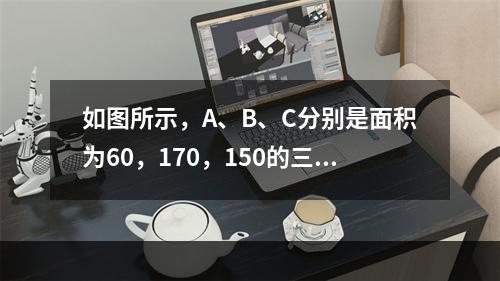 如图所示，A、B、C分别是面积为60，170，150的三...